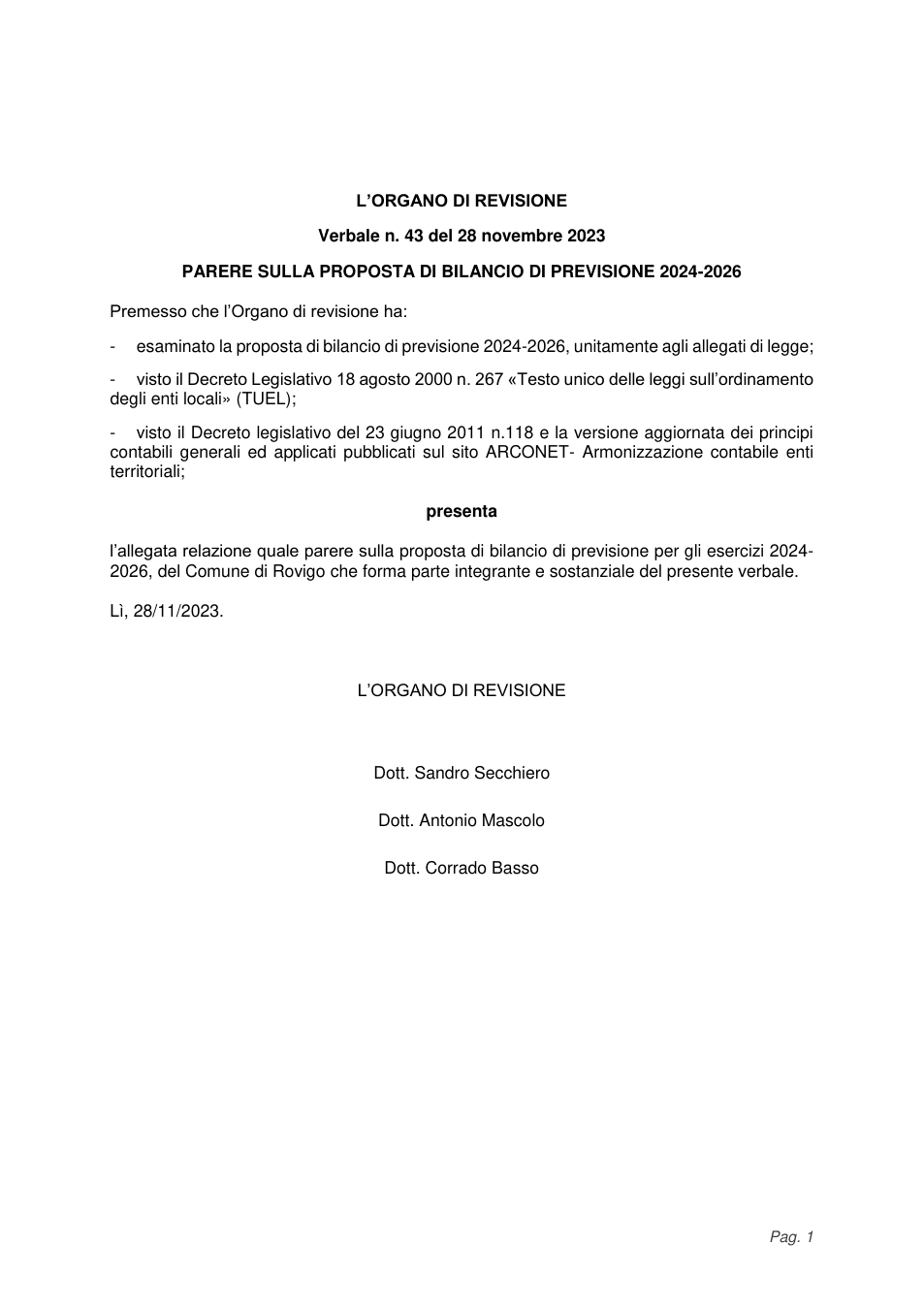 L'ORGANO DI REVISIONE

Verbale n. 43 del 28 novembre 2023

PARERE SULLA PROPOSTA DI BILANCIO DI PREVISIONE 2024-2026

Premesso che l'Organo di revisione ha:

- esaminato la proposta di bilancio di previsione 2024-2026, unitamente agli allegati di legge;

- visto il Decreto Legislativo 18 agosto 2000 n. 267 «Testo unico delle leggi sull'ordinamento degli enti locali» (TUEL);

- visto il Decreto legislativo del 23 giugno 2011 n.118 e la versione aggiornata dei principi contabili generali ed applicati pubblicati sul sito ARCONET- Armonizzazione contabile enti territoriali;

presenta

l'allegata relazione quale parere sulla proposta di bilancio di previsione per gli esercizi 2024-2026, del Comune di Rovigo che forma parte integrante e sostanziale del presente verbale.

Lì, 28/11/2023.

L'ORGANO DI REVISIONE

Dott. Sandro Secchiero

Dott. Antonio Mascolo

Dott. Corrado Basso

Pag. 1